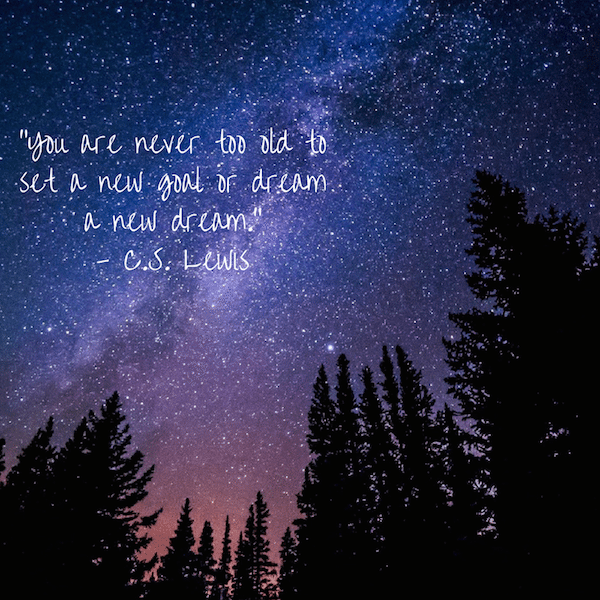 "You are never too old to set a new goal or dream a new dream."
- C.S. Lewis